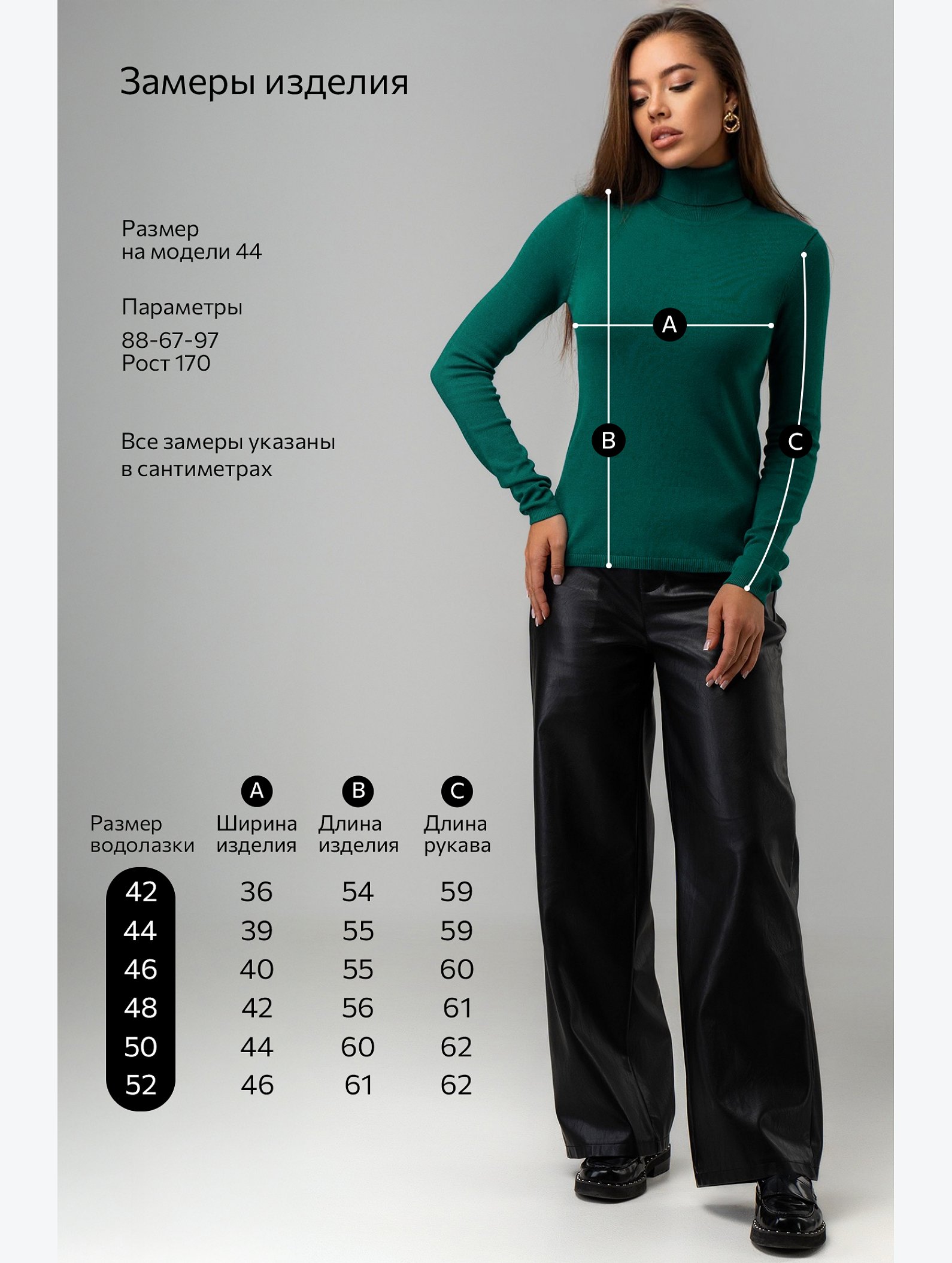 Замеры изделия

Размер
на модели 44

Параметры
88-67-97
Рост 170

Все замеры указаны
в сантиметрах

A

B

C

| Размер водолазки | A Ширина изделия | B Длина изделия | C Длина рукава |
|---|---|---|---|
| 42 | 36 | 54 | 59 |
| 44 | 39 | 55 | 59 |
| 46 | 40 | 55 | 60 |
| 48 | 42 | 56 | 61 |
| 50 | 44 | 60 | 62 |
| 52 | 46 | 61 | 62 |